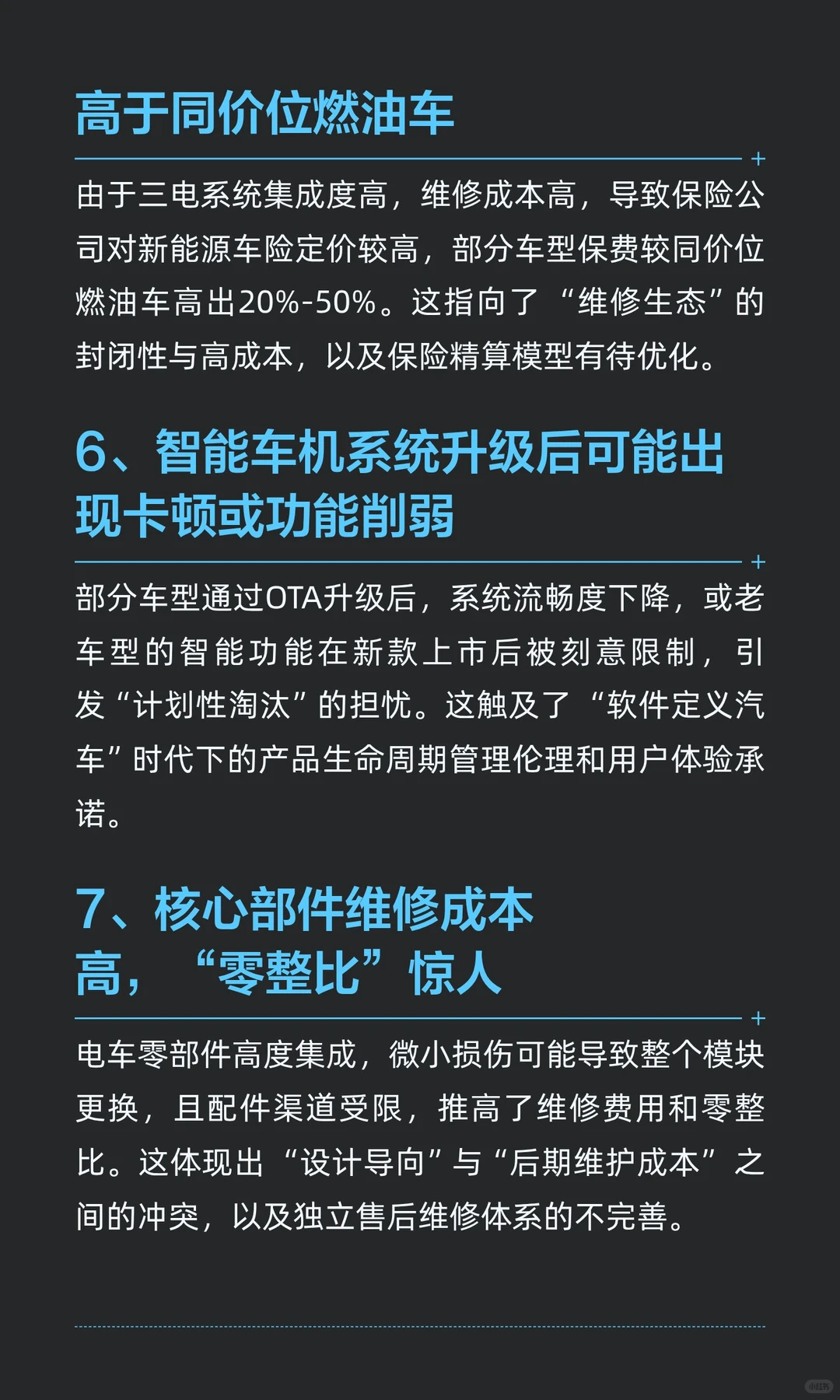 高于同价位燃油车

由于三电系统集成度高，维修成本高，导致保险公司对新能源车险定价较高，部分车型保费较同价位燃油车高出20%-50%。这指向了“维修生态”的封闭性与高成本，以及保险精算模型有待优化。

6、智能车机系统升级后可能出现卡顿或功能削弱

部分车型通过OTA升级后，系统流畅度下降，或老车型的智能功能在新款上市后被刻意限制，引发“计划性淘汰”的担忧。这触及了“软件定义汽车”时代下的产品生命周期管理伦理和用户体验承诺。

7、核心部件维修成本高，“零整比”惊人

电车零部件高度集成，微小损伤可能导致整个模块更换，且配件渠道受限，推高了维修费用和零整比。这体现出“设计导向”与“后期维护成本”之间的冲突，以及独立售后维修体系的不完善。

小红书